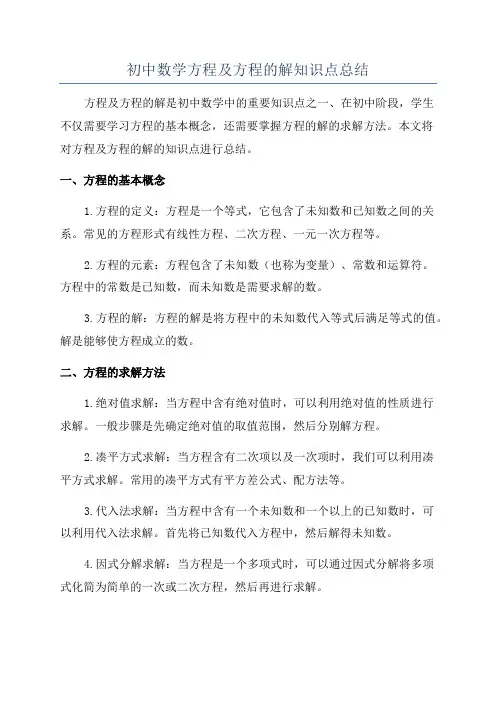 初中数学方程及方程的解知识点总结

方程及方程的解是初中数学中的重要知识点之一、在初中阶段，学生不仅需要学习方程的基本概念，还需要掌握方程的解的求解方法。本文将对方程及方程的解的知识点进行总结。

一、方程的基本概念

1.方程的定义：方程是一个等式，它包含了未知数和已知数之间的关系。常见的方程形式有线性方程、二次方程、一元一次方程等。

2.方程的元素：方程包含了未知数（也称为变量）、常数和运算符。方程中的常数是已知数，而未知数是需要求解的数。

3.方程的解：方程的解是将方程中的未知数代入等式后满足等式的值。解是能够使方程成立的数。

二、方程的求解方法

1.绝对值求解：当方程中含有绝对值时，可以利用绝对值的性质进行求解。一般步骤是先确定绝对值的取值范围，然后分别解方程。

2.凑平方式求解：当方程含有二次项以及一次项时，我们可以利用凑平方式求解。常用的凑平方式有平方差公式、配方法等。

3.代入法求解：当方程中含有一个未知数和一个以上的已知数时，可以利用代入法求解。首先将已知数代入方程中，然后解得未知数。

4.因式分解求解：当方程是一个多项式时，可以通过因式分解将多项式化简为简单的一次或二次方程，然后再进行求解。